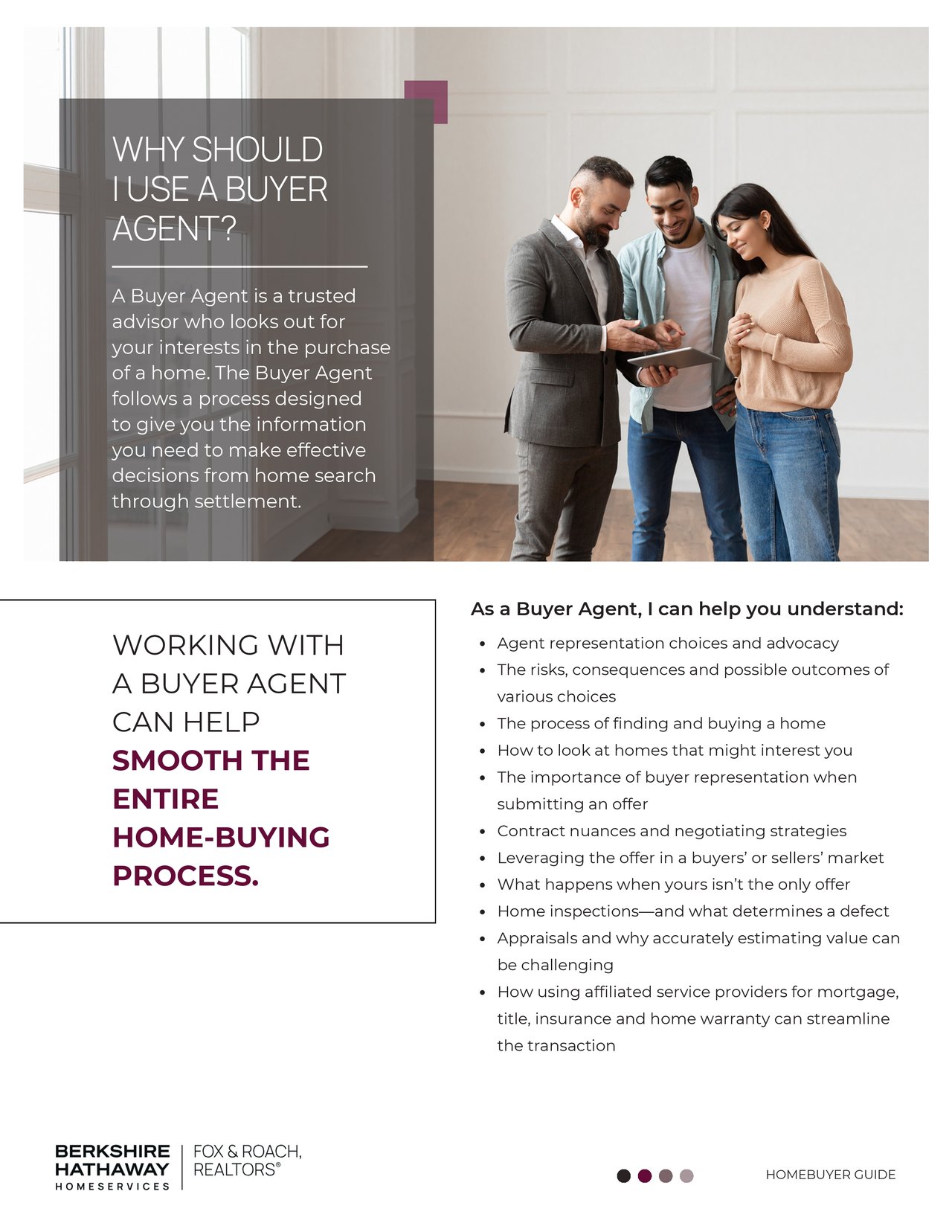 WHY SHOULD
I USE A BUYER
AGENT?

A Buyer Agent is a trusted advisor who looks out for your interests in the purchase of a home. The Buyer Agent follows a process designed to give you the information you need to make effective decisions from home search through settlement.

WORKING WITH
A BUYER AGENT
CAN HELP
SMOOTH THE
ENTIRE
HOME-BUYING
PROCESS.

As a Buyer Agent, I can help you understand:

• Agent representation choices and advocacy
• The risks, consequences and possible outcomes of various choices
• The process of finding and buying a home
• How to look at homes that might interest you
• The importance of buyer representation when submitting an offer
• Contract nuances and negotiating strategies
• Leveraging the offer in a buyers' or sellers' market
• What happens when yours isn't the only offer
• Home inspections—and what determines a defect
• Appraisals and why accurately estimating value can be challenging
• How using affiliated service providers for mortgage, title, insurance and home warranty can streamline the transaction

BERKSHIRE
HATHAWAY
HOMESERVICES
FOX & ROACH,
REALTORS®

HOMEBUYER GUIDE